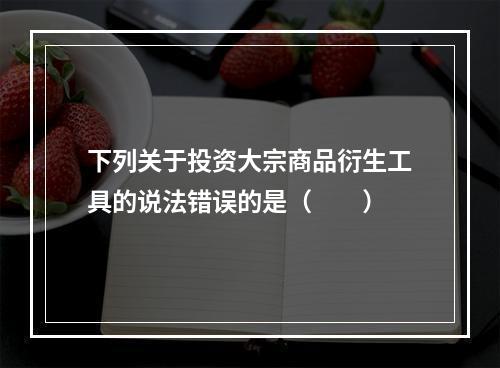 下列关于投资大宗商品衍生工具的说法错误的是（　　）